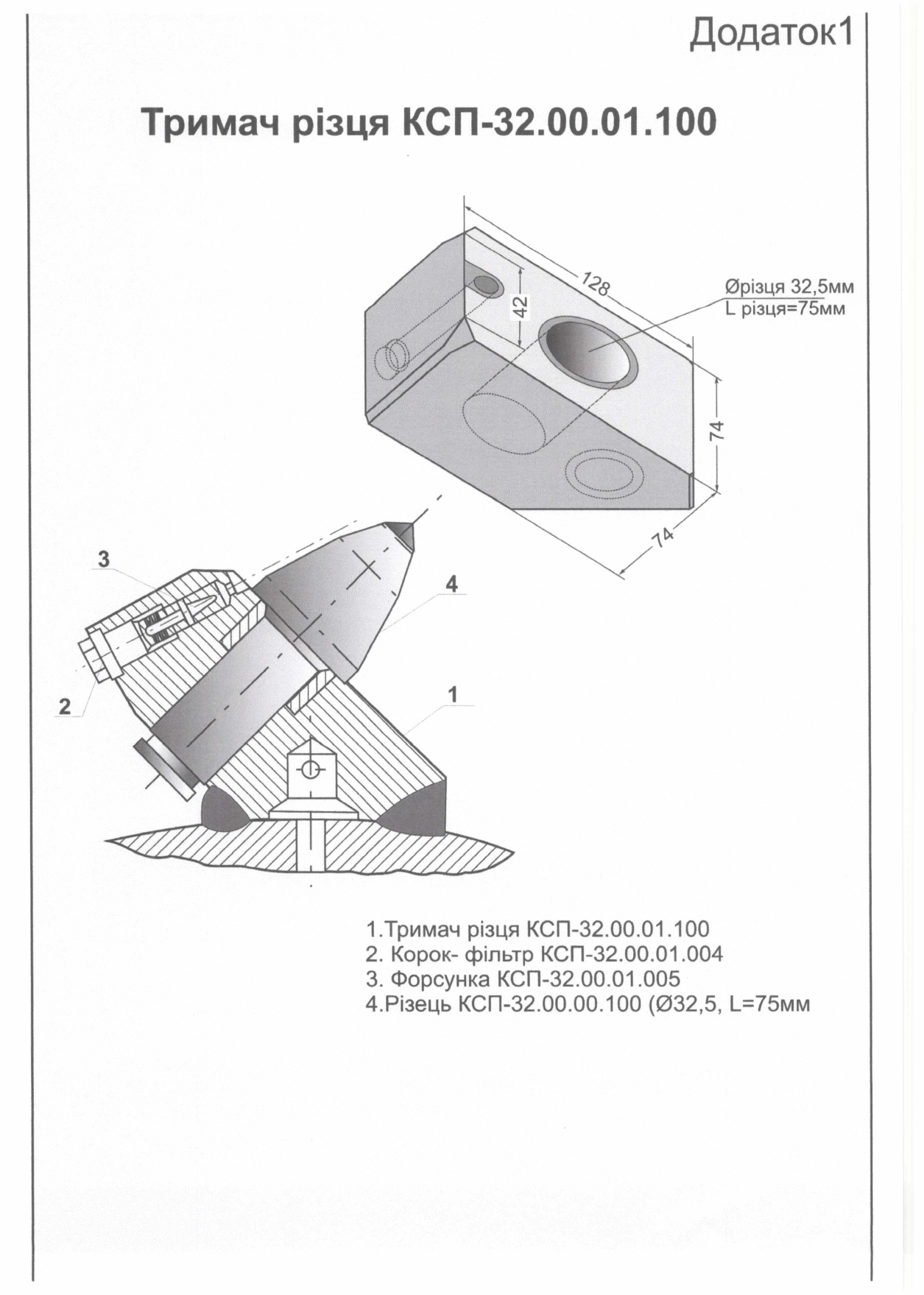 Додаток1

Тримач різця КСП-32.00.01.100

128

42

Øрізця 32,5мм
L різця=75мм

74

74

3

4

2

1

1.Тримач різця КСП-32.00.01.100
2. Корок- фільтр КСП-32.00.01.004
3. Форсунка КСП-32.00.01.005
4.Різець КСП-32.00.00.100 (Ø32,5, L=75мм